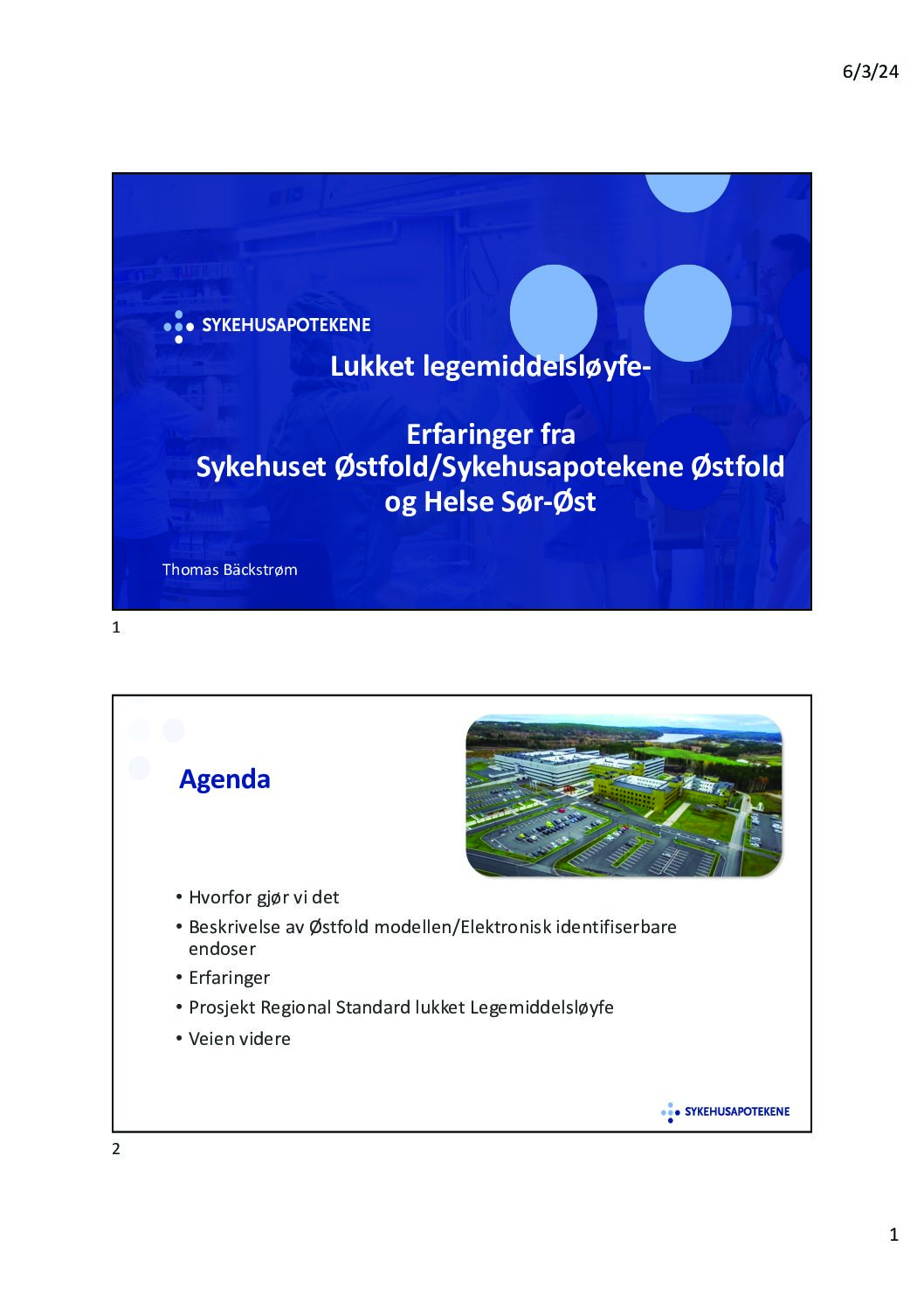 6/3/24

SYKEHUSAPOTEKENE

Lukket legemiddelsløyfe-

Erfaringer fra
Sykehuset Østfold/Sykehusapotekene Østfold
og Helse Sør-Øst

Thomas Bäckstrøm

1

Agenda

• Hvorfor gjør vi det
• Beskrivelse av Østfold modellen/Elektronisk identifiserbare endoser
• Erfaringer
• Prosjekt Regional Standard lukket Legemiddelsløyfe
• Veien videre

SYKEHUSAPOTEKENE

2

1